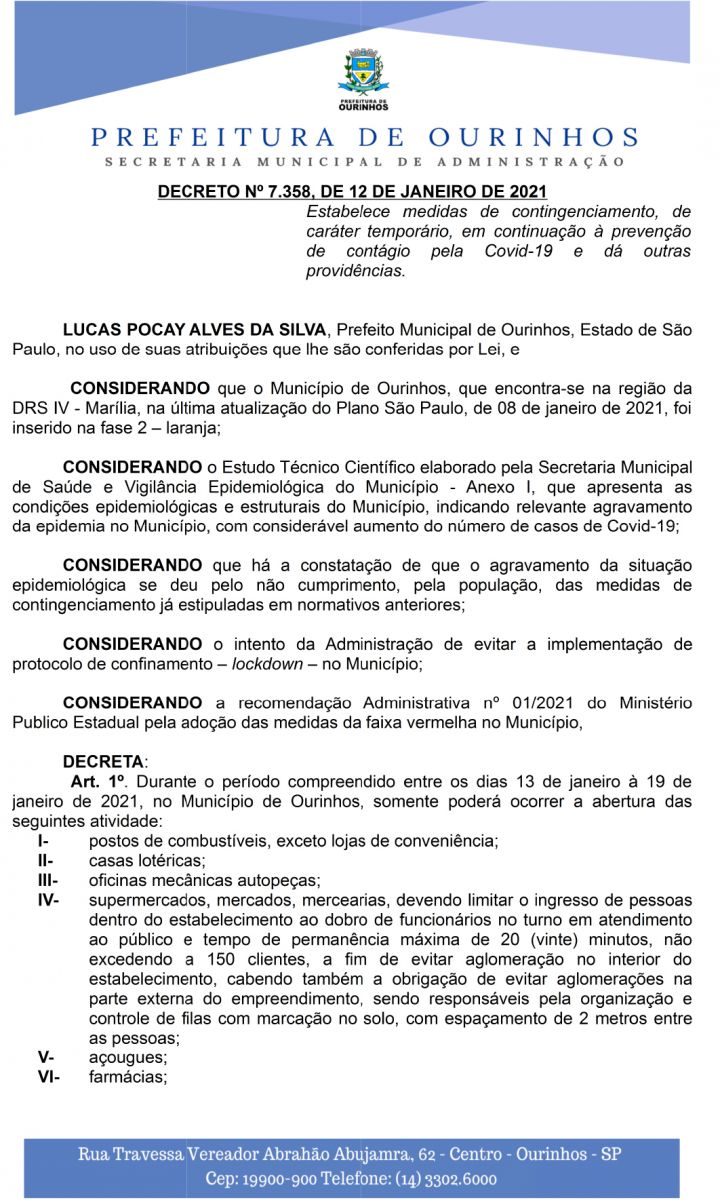 PREFEITURA DE OURINHOS

PREFEITURA DE OURINHOS
SECRETARIA MUNICIPAL DE ADMINISTRAÇÃO

DECRETO Nº 7.358, DE 12 DE JANEIRO DE 2021

Estabelece medidas de contingenciamento, de caráter temporário, em continuação à prevenção de contágio pela Covid-19 e dá outras providências.

LUCAS POCAY ALVES DA SILVA, Prefeito Municipal de Ourinhos, Estado de São Paulo, no uso de suas atribuições que lhe são conferidas por Lei, e

CONSIDERANDO que o Município de Ourinhos, que encontra-se na região da DRS IV - Marília, na última atualização do Plano São Paulo, de 08 de janeiro de 2021, foi inserido na fase 2 – laranja;

CONSIDERANDO o Estudo Técnico Científico elaborado pela Secretaria Municipal de Saúde e Vigilância Epidemiológica do Município - Anexo I, que apresenta as condições epidemiológicas e estruturais do Município, indicando relevante agravamento da epidemia no Município, com considerável aumento do número de casos de Covid-19;

CONSIDERANDO que há a constatação de que o agravamento da situação epidemiológica se deu pelo não cumprimento, pela população, das medidas de contingenciamento já estipuladas em normativos anteriores;

CONSIDERANDO o intento da Administração de evitar a implementação de protocolo de confinamento – lockdown – no Município;

CONSIDERANDO a recomendação Administrativa nº 01/2021 do Ministério Publico Estadual pela adoção das medidas da faixa vermelha no Município,

DECRETA:

Art. 1º. Durante o período compreendido entre os dias 13 de janeiro à 19 de janeiro de 2021, no Município de Ourinhos, somente poderá ocorrer a abertura das seguintes atividade:

I- postos de combustíveis, exceto lojas de conveniência;
II- casas lotéricas;
III- oficinas mecânicas autopeças;
IV- supermercados, mercados, mercearias, devendo limitar o ingresso de pessoas dentro do estabelecimento ao dobro de funcionários no turno em atendimento ao público e tempo de permanência máxima de 20 (vinte) minutos, não excedendo a 150 clientes, a fim de evitar aglomeração no interior do estabelecimento, cabendo também a obrigação de evitar aglomerações na parte externa do empreendimento, sendo responsáveis pela organização e controle de filas com marcação no solo, com espaçamento de 2 metros entre as pessoas;
V- açougues;
VI- farmácias;

Rua Travessa Vereador Abrahão Abujamra, 62 - Centro - Ourinhos - SP
Cep: 19900-900 Telefone: (14) 3302.6000